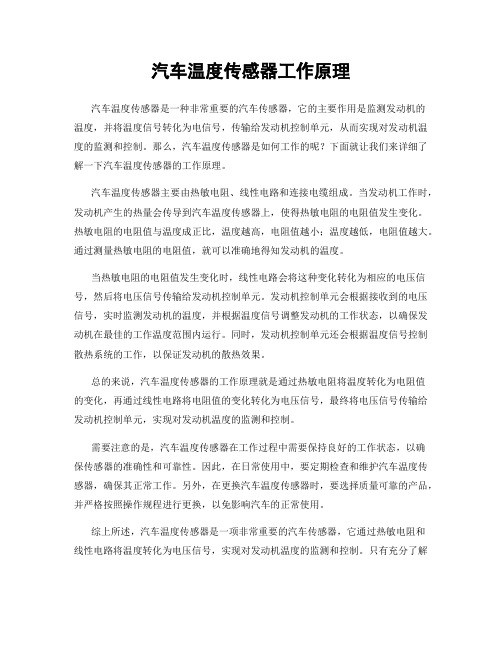 汽车温度传感器工作原理

汽车温度传感器是一种非常重要的汽车传感器，它的主要作用是监测发动机的温度，并将温度信号转化为电信号，传输给发动机控制单元，从而实现对发动机温度的监测和控制。那么，汽车温度传感器是如何工作的呢？下面就让我们来详细了解一下汽车温度传感器的工作原理。

汽车温度传感器主要由热敏电阻、线性电路和连接电缆组成。当发动机工作时，发动机产生的热量会传导到汽车温度传感器上，使得热敏电阻的电阻值发生变化。热敏电阻的电阻值与温度成正比，温度越高，电阻值越小；温度越低，电阻值越大。通过测量热敏电阻的电阻值，就可以准确地得知发动机的温度。

当热敏电阻的电阻值发生变化时，线性电路会将这种变化转化为相应的电压信号，然后将电压信号传输给发动机控制单元。发动机控制单元会根据接收到的电压信号，实时监测发动机的温度，并根据温度信号调整发动机的工作状态，以确保发动机在最佳的工作温度范围内运行。同时，发动机控制单元还会根据温度信号控制散热系统的工作，以保证发动机的散热效果。

总的来说，汽车温度传感器的工作原理就是通过热敏电阻将温度转化为电阻值的变化，再通过线性电路将电阻值的变化转化为电压信号，最终将电压信号传输给发动机控制单元，实现对发动机温度的监测和控制。

需要注意的是，汽车温度传感器在工作过程中需要保持良好的工作状态，以确保传感器的准确性和可靠性。因此，在日常使用中，要定期检查和维护汽车温度传感器，确保其正常工作。另外，在更换汽车温度传感器时，要选择质量可靠的产品，并严格按照操作规程进行更换，以免影响汽车的正常使用。

综上所述，汽车温度传感器是一项非常重要的汽车传感器，它通过热敏电阻和线性电路将温度转化为电压信号，实现对发动机温度的监测和控制。只有充分了解